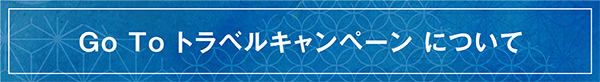 Go To トラベルキャンペーン について